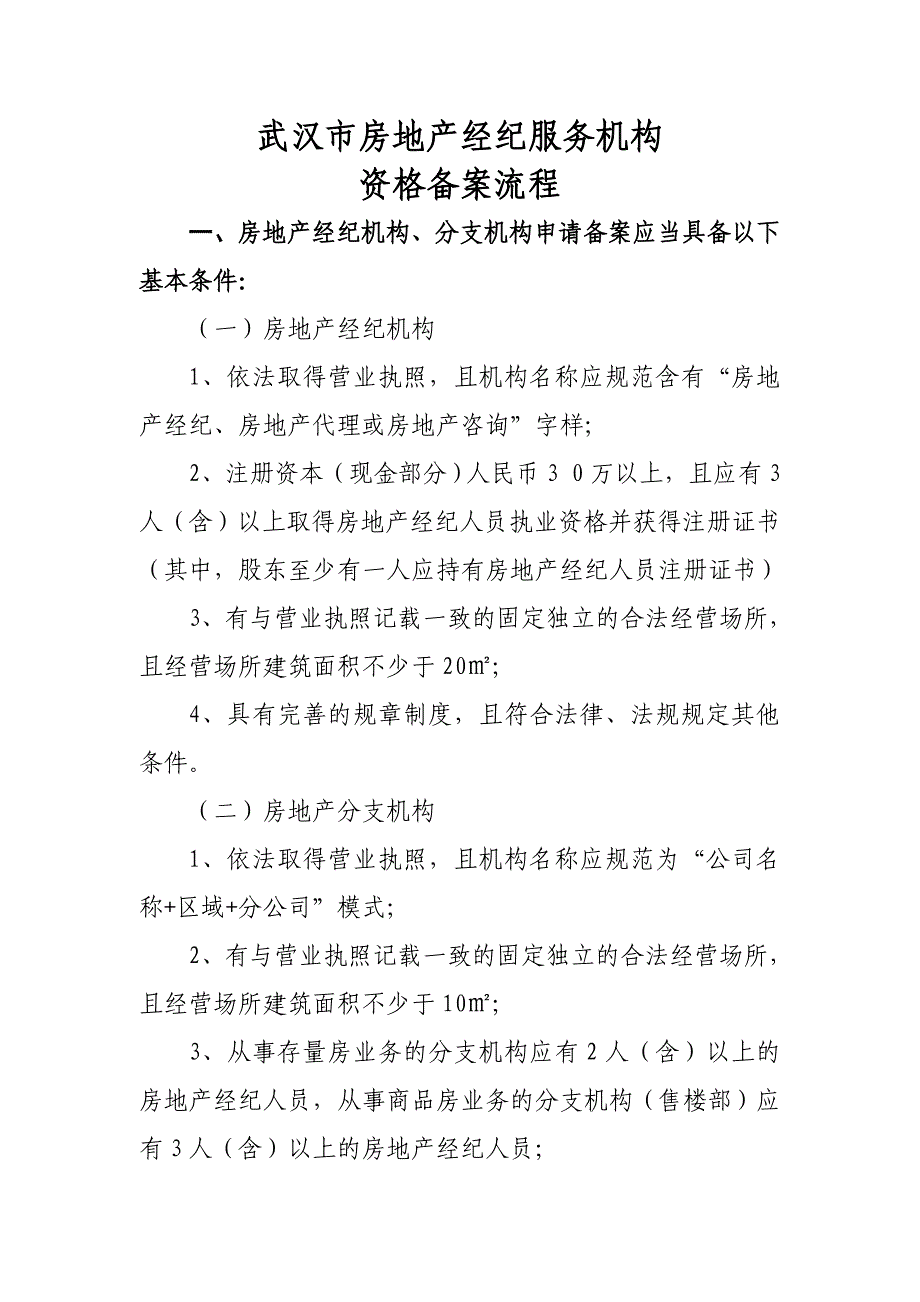 武汉市房地产经纪服务机构
资格备案流程

一、房地产经纪机构、分支机构申请备案应当具备以下基本条件:

（一）房地产经纪机构

1、依法取得营业执照，且机构名称应规范含有“房地产经纪、房地产代理或房地产咨询”字样;

2、注册资本（现金部分）人民币３０万以上，且应有3人（含）以上取得房地产经纪人员执业资格并获得注册证书（其中，股东至少有一人应持有房地产经纪人员注册证书）

3、有与营业执照记载一致的固定独立的合法经营场所，且经营场所建筑面积不少于20㎡;

4、具有完善的规章制度，且符合法律、法规规定其他条件。

（二）房地产分支机构

1、依法取得营业执照，且机构名称应规范为“公司名称+区域+分公司”模式;

2、有与营业执照记载一致的固定独立的合法经营场所，且经营场所建筑面积不少于10㎡;

3、从事存量房业务的分支机构应有2人（含）以上的房地产经纪人员，从事商品房业务的分支机构（售楼部）应有3人（含）以上的房地产经纪人员;